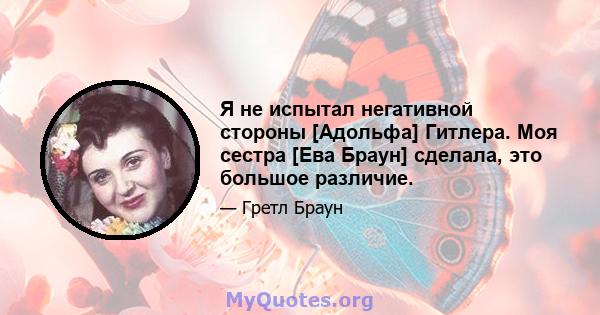 Я не испытал негативной стороны [Адольфа] Гитлера. Моя сестра [Ева Браун] сделала, это большое различие.

— Гретл Браун

MyQuotes.org